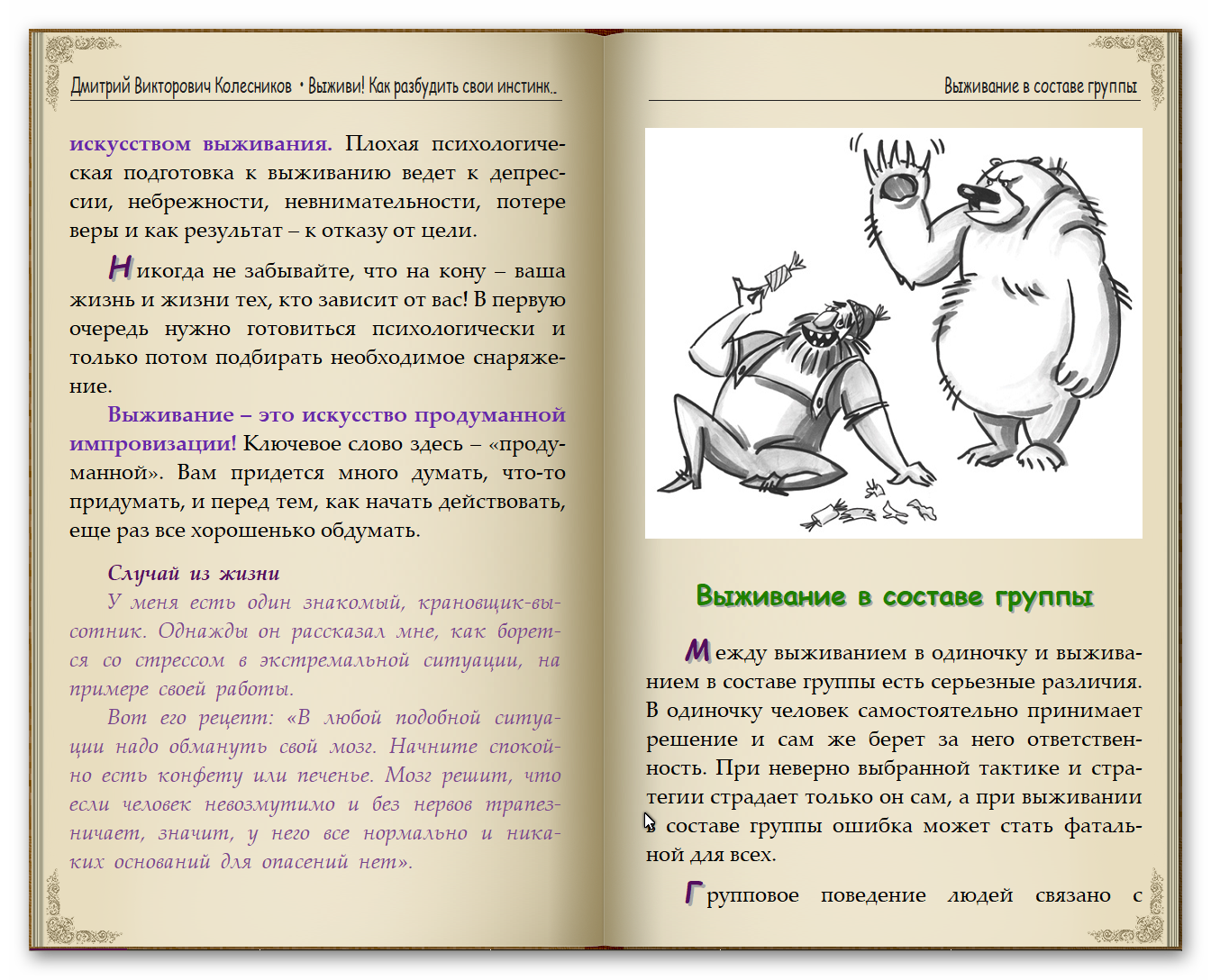 Дмитрий Викторович Колесников • Выживи! Как разбудить свои инстинк..

искусством выживания. Плохая психологическая подготовка к выживанию ведет к депрессии, небрежности, невнимательности, потере веры и как результат – к отказу от цели.

Никогда не забывайте, что на кону – ваша жизнь и жизни тех, кто зависит от вас! В первую очередь нужно готовиться психологически и только потом подбирать необходимое снаряжение.

Выживание – это искусство продуманной импровизации! Ключевое слово здесь – «продуманной». Вам придется много думать, что-то придумать, и перед тем, как начать действовать, еще раз все хорошенько обдумать.

Случай из жизни

У меня есть один знакомый, крановщик-высотник. Однажды он рассказал мне, как борется со стрессом в экстремальной ситуации, на примере своей работы.

Вот его рецепт: «В любой подобной ситуации надо обмануть свой мозг. Начните спокойно есть конфету или печенье. Мозг решит, что если человек невозмутимо и без нервов трапезничает, значит, у него все нормально и никаких оснований для опасений нет».

Выживание в составе группы

Выживание в составе группы

Между выживанием в одиночку и выживанием в составе группы есть серьезные различия. В одиночку человек самостоятельно принимает решение и сам же берет за него ответственность. При неверно выбранной тактике и стратегии страдает только он сам, а при выживании в составе группы ошибка может стать фатальной для всех.

Групповое поведение людей связано с